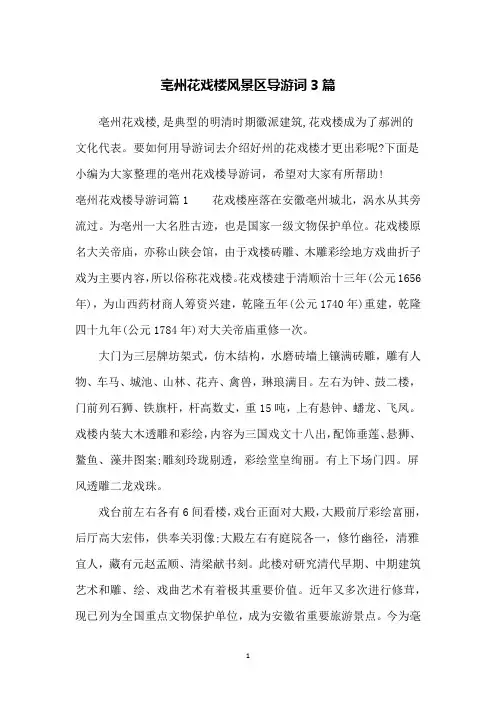 亳州花戏楼风景区导游词3篇

亳州花戏楼,是典型的明清时期徽派建筑,花戏楼成为了郝洲的文化代表。要如何用导游词去介绍好州的花戏楼才更出彩呢?下面是小编为大家整理的亳州花戏楼导游词,希望对大家有所帮助!

亳州花戏楼导游词篇1　　花戏楼座落在安徽亳州城北,涡水从其旁流过。为亳州一大名胜古迹,也是国家一级文物保护单位。花戏楼原名大关帝庙,亦称山陕会馆,由于戏楼砖雕、木雕彩绘地方戏曲折子戏为主要内容,所以俗称花戏楼。花戏楼建于清顺治十三年(公元1656年),为山西药材商人筹资兴建,乾隆五年(公元1740年)重建,乾隆四十九年(公元1784年)对大关帝庙重修一次。

大门为三层牌坊架式,仿木结构,水磨砖墙上镶满砖雕,雕有人物、车马、城池、山林、花卉、禽兽,琳琅满目。左右为钟、鼓二楼,门前列石狮、铁旗杆,杆高数丈,重15吨,上有悬钟、蟠龙、飞凤。戏楼内装大木透雕和彩绘,内容为三国戏文十八出,配饰垂莲、悬狮、鳌鱼、藻井图案;雕刻玲珑剔透,彩绘堂皇绚丽。有上下场门四。屏风透雕二龙戏珠。

戏台前左右各有6间看楼,戏台正面对大殿,大殿前厅彩绘富丽,后厅高大宏伟,供奉关羽像;大殿左右有庭院各一,修竹幽径,清雅宜人,藏有元赵孟頫、清梁献书刻。此楼对研究清代早期、中期建筑艺术和雕、绘、戏曲艺术有着极其重要价值。近年又多次进行修葺,现已列为全国重点文物保护单位,成为安徽省重要旅游景点。今为亳

1